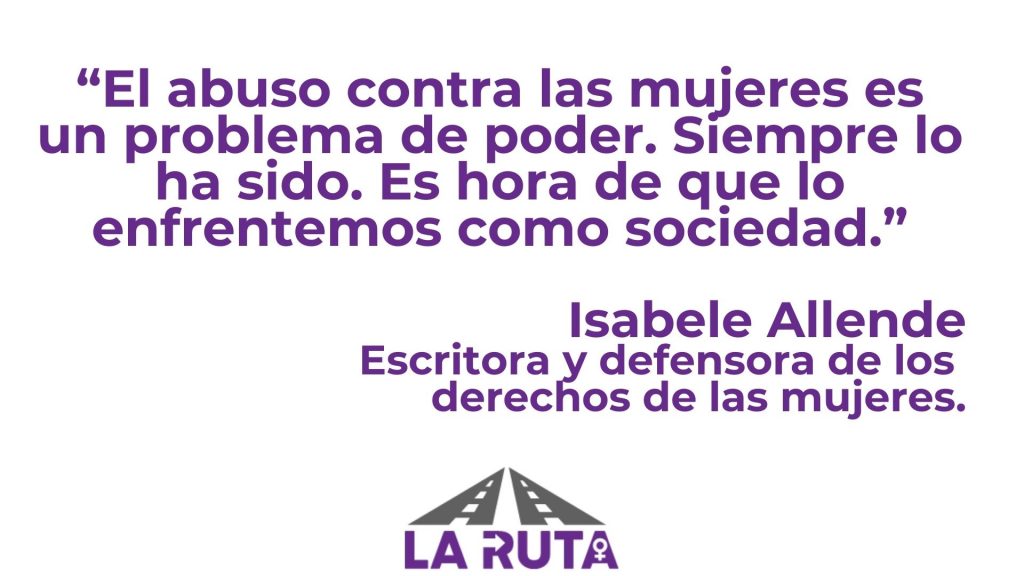 “El abuso contra las mujeres es un problema de poder. Siempre lo ha sido. Es hora de que lo enfrentemos como sociedad.”

Isabele Allende
Escritora y defensora de los derechos de las mujeres.

LA RUTA